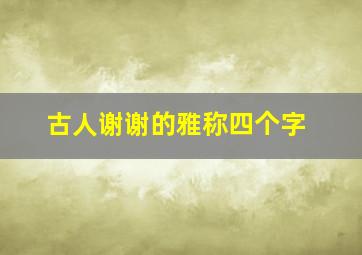 古人谢谢的雅称四个字